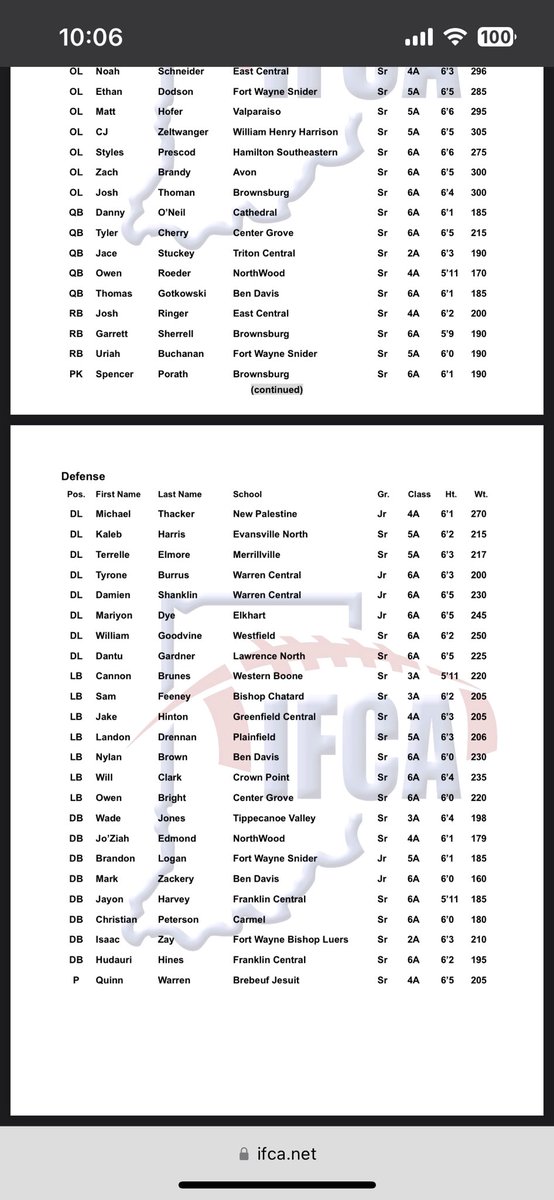 10:06

100

| OL | Noah | Schneider | East Central | Sr | 4A | 6'3 | 296 |
|---|---|---|---|---|---|---|---|
| OL | Ethan | Dodson | Fort Wayne Snider | Sr | 5A | 6'5 | 285 |
| OL | Matt | Hofer | Valparaiso | Sr | 5A | 6'6 | 295 |
| OL | CJ | Zeltwanger | William Henry Harrison | Sr | 5A | 6'5 | 305 |
| OL | Styles | Prescod | Hamilton Southeastern | Sr | 6A | 6'6 | 275 |
| OL | Zach | Brandy | Avon | Sr | 6A | 6'5 | 300 |
| OL | Josh | Thoman | Brownsburg | Sr | 6A | 6'4 | 300 |
| QB | Danny | O'Neil | Cathedral | Sr | 6A | 6'1 | 185 |
| QB | Tyler | Cherry | Center Grove | Sr | 6A | 6'5 | 215 |
| QB | Jace | Stuckey | Triton Central | Sr | 2A | 6'3 | 190 |
| QB | Owen | Roeder | NorthWood | Sr | 4A | 5'11 | 170 |
| QB | Thomas | Gotkowski | Ben Davis | Sr | 6A | 6'1 | 185 |
| RB | Josh | Ringer | East Central | Sr | 4A | 6'2 | 200 |
| RB | Garrett | Sherrell | Brownsburg | Sr | 6A | 5'9 | 190 |
| RB | Uriah | Buchanan | Fort Wayne Snider | Sr | 5A | 6'0 | 190 |
| PK | Spencer | Porath | Brownsburg | Sr | 6A | 6'1 | 190 |

(continued)

Defense

| Pos. | First Name | Last Name | School | Gr. | Class | Ht. | Wt. |
|---|---|---|---|---|---|---|---|
| DL | Michael | Thacker | New Palestine | Jr | 4A | 6'1 | 270 |
| DL | Kaleb | Harris | Evansville North | Sr | 5A | 6'2 | 215 |
| DL | Terrelle | Elmore | Merrillville | Sr | 5A | 6'3 | 217 |
| DL | Tyrone | Burrus | Warren Central | Jr | 6A | 6'3 | 200 |
| DL | Damien | Shanklin | Warren Central | Jr | 6A | 6'5 | 230 |
| DL | Mariyon | Dye | Elkhart | Jr | 6A | 6'5 | 245 |
| DL | William | Goodvine | Westfield | Sr | 6A | 6'2 | 250 |
| DL | Dantu | Gardner | Lawrence North | Sr | 6A | 6'5 | 225 |
| LB | Cannon | Brunes | Western Boone | Sr | 3A | 5'11 | 220 |
| LB | Sam | Feeney | Bishop Chatard | Sr | 3A | 6'2 | 205 |
| LB | Jake | Hinton | Greenfield Central | Sr | 4A | 6'3 | 205 |
| LB | Landon | Drennan | Plainfield | Sr | 5A | 6'3 | 206 |
| LB | Nylan | Brown | Ben Davis | Sr | 6A | 6'0 | 230 |
| LB | Will | Clark | Crown Point | Sr | 6A | 6'4 | 235 |
| LB | Owen | Bright | Center Grove | Sr | 6A | 6'0 | 220 |
| DB | Wade | Jones | Tippecanoe Valley | Sr | 3A | 6'4 | 198 |
| DB | Jo'Ziah | Edmond | NorthWood | Sr | 4A | 6'1 | 179 |
| DB | Brandon | Logan | Fort Wayne Snider | Jr | 5A | 6'1 | 185 |
| DB | Mark | Zackery | Ben Davis | Jr | 6A | 6'0 | 160 |
| DB | Jayon | Harvey | Franklin Central | Sr | 6A | 5'11 | 185 |
| DB | Christian | Peterson | Carmel | Sr | 6A | 6'0 | 180 |
| DB | Isaac | Zay | Fort Wayne Bishop Luers | Sr | 2A | 6'3 | 210 |
| DB | Hudauri | Hines | Franklin Central | Sr | 6A | 6'2 | 195 |
| P | Quinn | Warren | Brebeuf Jesuit | Sr | 4A | 6'5 | 205 |

IFCA

ifca.net